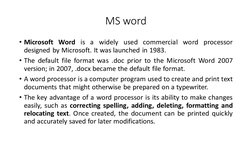 MS word

• Microsoft Word is a widely used commercial word processor designed by Microsoft. It was launched in 1983.

• The default file format was .doc prior to the Microsoft Word 2007 version; in 2007, .docx became the default file format.

• A word processor is a computer program used to create and print text documents that might otherwise be prepared on a typewriter.

• The key advantage of a word processor is its ability to make changes easily, such as correcting spelling, adding, deleting, formatting and relocating text. Once created, the document can be printed quickly and accurately saved for later modifications.